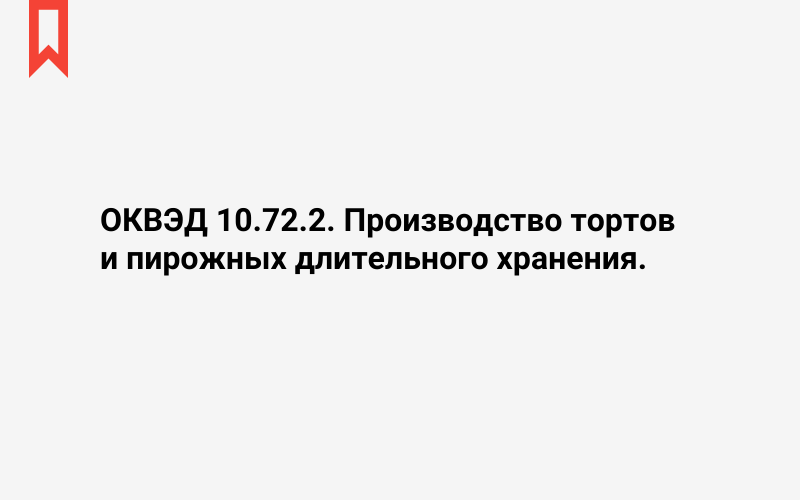 ОКВЭД 10.72.2. Производство тортов и пирожных длительного хранения.